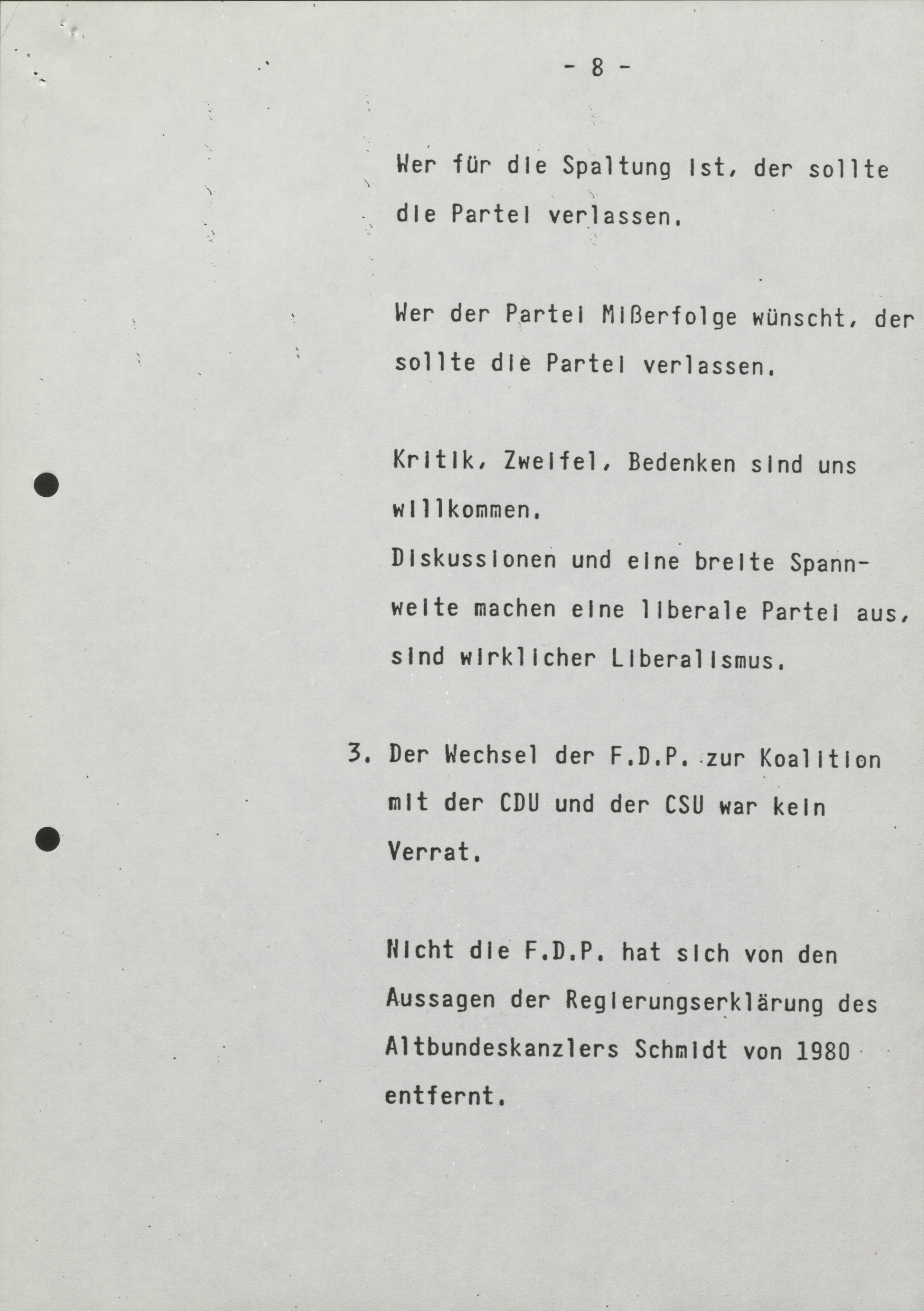 - 8 -

Wer für die Spaltung ist, der sollte die Partei verlassen.

Wer der Partei Mißerfolge wünscht, der sollte die Partei verlassen.

Kritik, Zweifel, Bedenken sind uns willkommen.
Diskussionen und eine breite Spannweite machen eine liberale Partei aus, sind wirklicher Liberalismus.

3. Der Wechsel der F.D.P. zur Koalition mit der CDU und der CSU war kein Verrat.

Nicht die F.D.P. hat sich von den Aussagen der Regierungserklärung des Altbundeskanzlers Schmidt von 1980 entfernt.